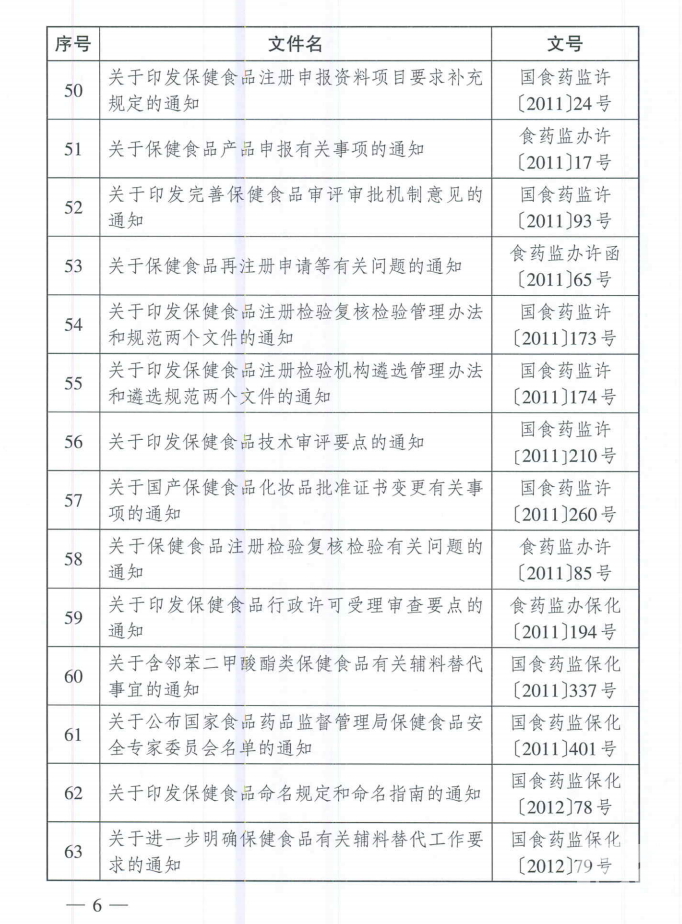 | 序号 | 文件名 | 文号 |
|---|---|---|
| 50 | 关于印发保健食品注册申报资料项目要求补充规定的通知 | 国食药监许〔2011〕24号 |
| 51 | 关于保健食品产品申报有关事项的通知 | 食药监办许〔2011〕17号 |
| 52 | 关于印发完善保健食品审评审批机制意见的通知 | 国食药监许〔2011〕93号 |
| 53 | 关于保健食品再注册申请等有关问题的通知 | 食药监办许函〔2011〕65号 |
| 54 | 关于印发保健食品注册检验复核检验管理办法和规范两个文件的通知 | 国食药监许〔2011〕173号 |
| 55 | 关于印发保健食品注册检验机构遴选管理办法和遴选规范两个文件的通知 | 国食药监许〔2011〕174号 |
| 56 | 关于印发保健食品技术审评要点的通知 | 国食药监许〔2011〕210号 |
| 57 | 关于国产保健食品化妆品批准证书变更有关事项的通知 | 国食药监许〔2011〕260号 |
| 58 | 关于保健食品注册检验复核检验有关问题的通知 | 食药监办许〔2011〕85号 |
| 59 | 关于印发保健食品行政许可受理审查要点的通知 | 食药监办保化〔2011〕194号 |
| 60 | 关于含邻苯二甲酸酯类保健食品有关辅料替代事宜的通知 | 国食药监保化〔2011〕337号 |
| 61 | 关于公布国家食品药品监督管理局保健食品安全专家委员会名单的通知 | 国食药监保化〔2011〕401号 |
| 62 | 关于印发保健食品命名规定和命名指南的通知 | 国食药监保化〔2012〕78号 |
| 63 | 关于进一步明确保健食品有关辅料替代工作要求的通知 | 国食药监保化〔2012〕79号 |

— 6 —